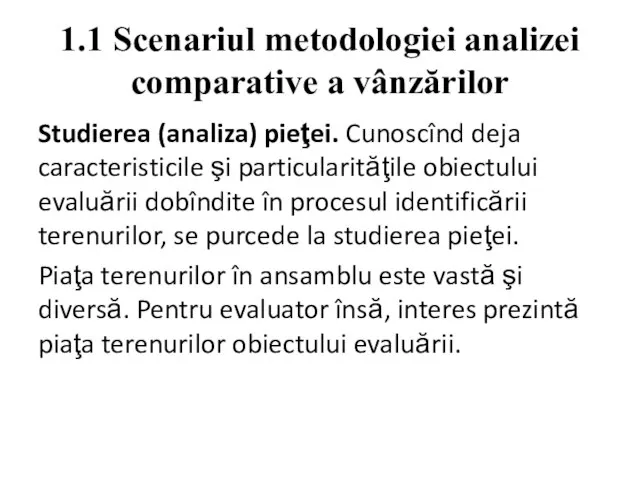 1.1 Scenariul metodologiei analizei comparative a vânzărilor

Studierea (analiza) pieţei. Cunoscînd deja caracteristicile şi particularităţile obiectului evaluării dobîndite în procesul identificării terenurilor, se purcede la studierea pieţei.

Piaţa terenurilor în ansamblu este vastă şi diversă. Pentru evaluator însă, interes prezintă piaţa terenurilor obiectului evaluării.